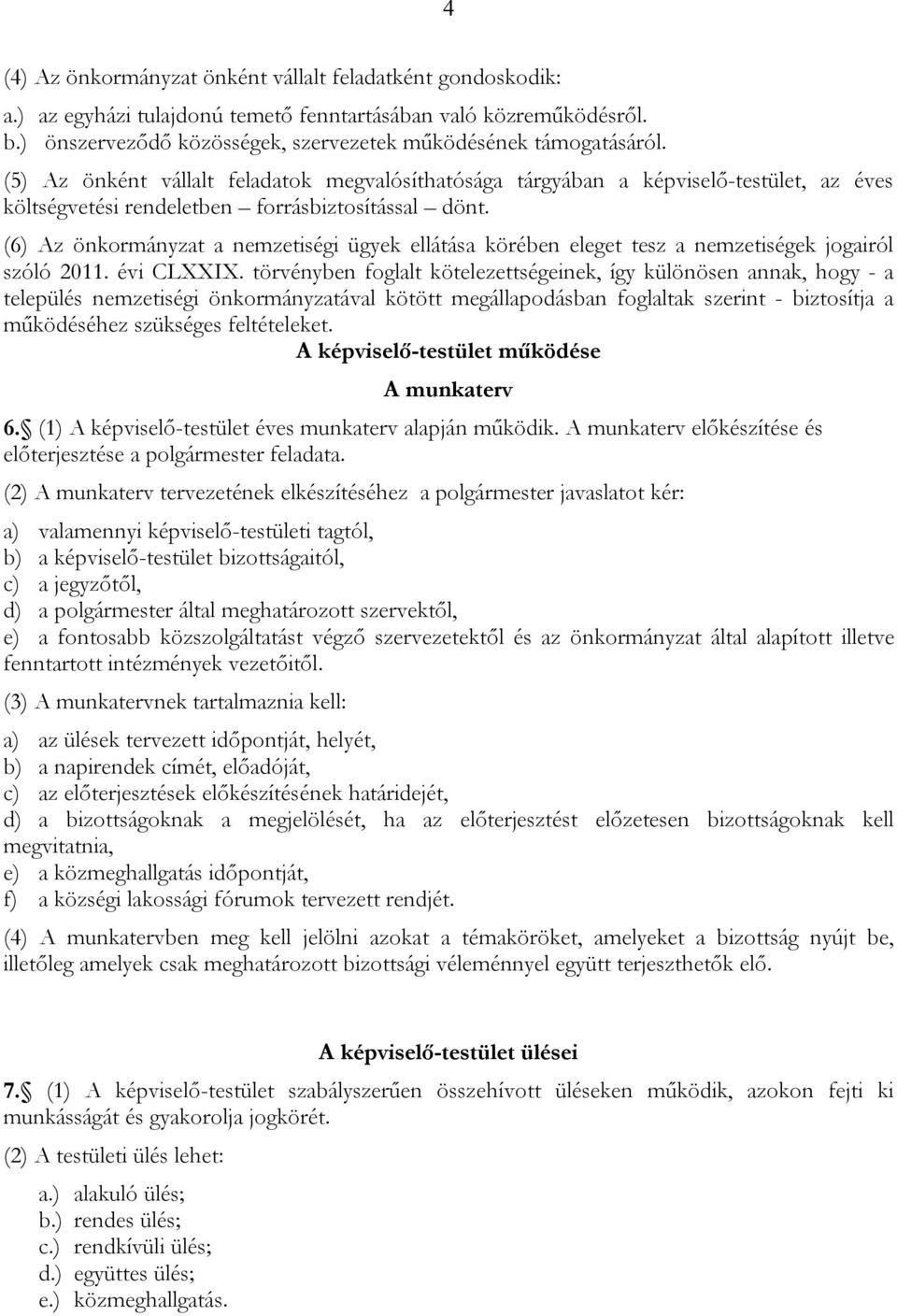 4

(4) Az önkormányzat önként vállalt feladatként gondoskodik:
a.) az egyházi tulajdonú temető fenntartásában való közreműködésről.
b.) önszerveződő közösségek, szervezetek működésének támogatásáról.

(5) Az önként vállalt feladatok megvalósíthatósága tárgyában a képviselő-testület, az éves költségvetési rendeletben – forrásbiztosítással – dönt.

(6) Az önkormányzat a nemzetiségi ügyek ellátása körében eleget tesz a nemzetiségek jogairól szóló 2011. évi CLXXIX. törvényben foglalt kötelezettségeinek, így különösen annak, hogy - a település nemzetiségi önkormányzatával kötött megállapodásban foglaltak szerint - biztosítja a működéséhez szükséges feltételeket.

A képviselő-testület működése

A munkaterv

6.§ (1) A képviselő-testület éves munkaterv alapján működik. A munkaterv előkészítése és előterjesztése a polgármester feladata.

(2) A munkaterv tervezetének elkészítéséhez a polgármester javaslatot kér:

a) valamennyi képviselő-testületi tagtól,
b) a képviselő-testület bizottságaitól,
c) a jegyzőtől,
d) a polgármester által meghatározott szervektől,
e) a fontosabb közszolgáltatást végző szervezetektől és az önkormányzat által alapított illetve fenntartott intézmények vezetőitől.

(3) A munkatervnek tartalmaznia kell:

a) az ülések tervezett időpontját, helyét,
b) a napirendek címét, előadóját,
c) az előterjesztések előkészítésének határidejét,
d) a bizottságoknak a megjelölését, ha az előterjesztést előzetesen bizottságoknak kell megvitatnia,
e) a közmeghallgatás időpontját,
f) a községi lakossági fórumok tervezett rendjét.

(4) A munkatervben meg kell jelölni azokat a témaköröket, amelyeket a bizottság nyújt be, illetőleg amelyek csak meghatározott bizottsági véleménnyel együtt terjeszthetők elő.

A képviselő-testület ülései

7.§ (1) A képviselő-testület szabályszerűen összehívott üléseken működik, azokon fejti ki munkásságát és gyakorolja jogkörét.

(2) A testületi ülés lehet:

a.) alakuló ülés;
b.) rendes ülés;
c.) rendkívüli ülés;
d.) együttes ülés;
e.) közmeghallgatás.